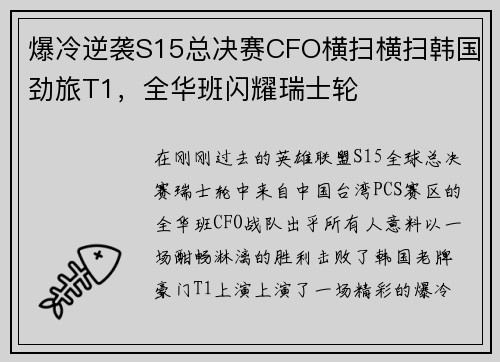 爆冷逆袭S15总决赛CFO横扫横扫韩国劲旅T1，全华班闪耀瑞士轮

在刚刚过去的英雄联盟S15全球总决赛瑞士轮中来自中国台湾PCS赛区的全华班CFO战队出乎所有人意料以一场酣畅淋漓的胜利击败了韩国老牌豪门T1上演上演了一场精彩的爆冷